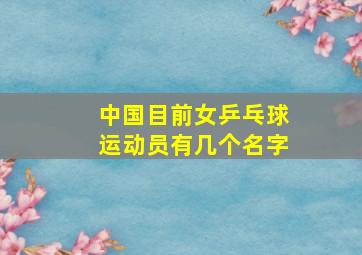 中国目前女乒乓球运动员有几个名字